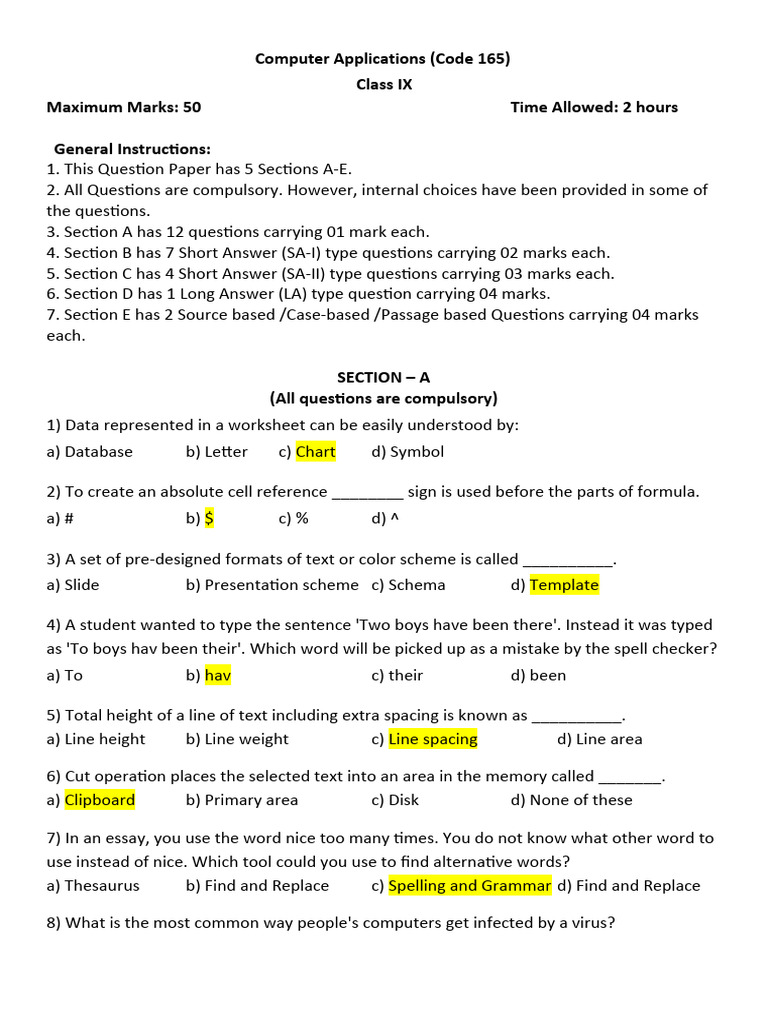 Computer Applications (Code 165)
Class IX
Maximum Marks: 50 Time Allowed: 2 hours

General Instructions:
1. This Question Paper has 5 Sections A-E.
2. All Questions are compulsory. However, internal choices have been provided in some of the questions.
3. Section A has 12 questions carrying 01 mark each.
4. Section B has 7 Short Answer (SA-I) type questions carrying 02 marks each.
5. Section C has 4 Short Answer (SA-II) type questions carrying 03 marks each.
6. Section D has 1 Long Answer (LA) type question carrying 04 marks.
7. Section E has 2 Source based /Case-based /Passage based Questions carrying 04 marks each.

SECTION – A
(All questions are compulsory)

1) Data represented in a worksheet can be easily understood by:
a) Database b) Letter c) Chart d) Symbol

2) To create an absolute cell reference ________ sign is used before the parts of formula.
a) # b) $ c) % d) ^

3) A set of pre-designed formats of text or color scheme is called __________.
a) Slide b) Presentation scheme c) Schema d) Template

4) A student wanted to type the sentence 'Two boys have been there'. Instead it was typed as 'To boys hav been their'. Which word will be picked up as a mistake by the spell checker?
a) To b) hav c) their d) been

5) Total height of a line of text including extra spacing is known as __________.
a) Line height b) Line weight c) Line spacing d) Line area

6) Cut operation places the selected text into an area in the memory called _______.
a) Clipboard b) Primary area c) Disk d) None of these

7) In an essay, you use the word nice too many times. You do not know what other word to use instead of nice. Which tool could you use to find alternative words?
a) Thesaurus b) Find and Replace c) Spelling and Grammar d) Find and Replace

8) What is the most common way people's computers get infected by a virus?